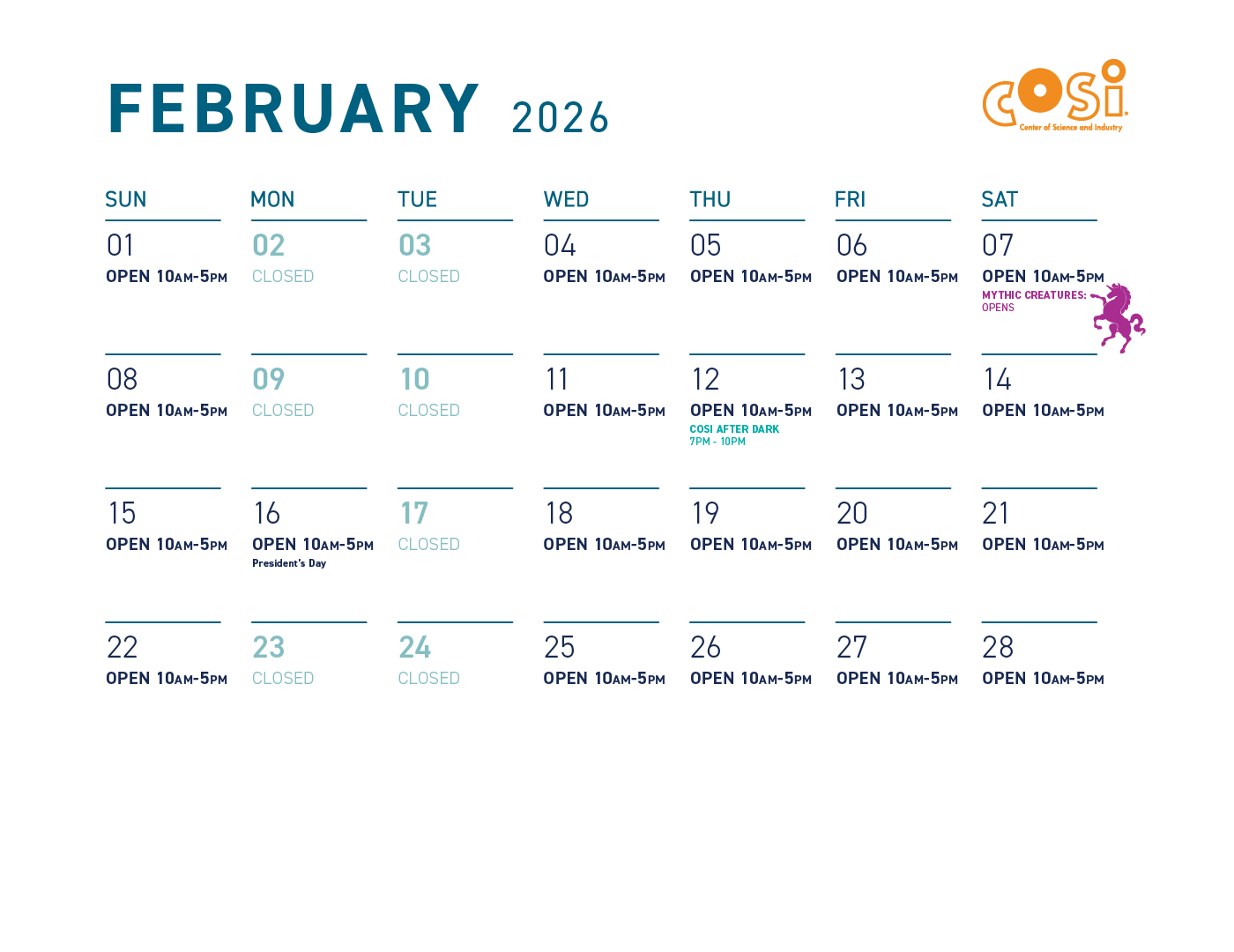 FEBRUARY 2026

COSI
Center of Science and Industry

| SUN | MON | TUE | WED | THU | FRI | SAT |
|---|---|---|---|---|---|---|
| 01 OPEN 10AM-5PM | 02 CLOSED | 03 CLOSED | 04 OPEN 10AM-5PM | 05 OPEN 10AM-5PM | 06 OPEN 10AM-5PM | 07 OPEN 10AM-5PM MYTHIC CREATURES: OPENS |
| 08 OPEN 10AM-5PM | 09 CLOSED | 10 CLOSED | 11 OPEN 10AM-5PM | 12 OPEN 10AM-5PM COSI AFTER DARK 7PM - 10PM | 13 OPEN 10AM-5PM | 14 OPEN 10AM-5PM |
| 15 OPEN 10AM-5PM | 16 OPEN 10AM-5PM President's Day | 17 CLOSED | 18 OPEN 10AM-5PM | 19 OPEN 10AM-5PM | 20 OPEN 10AM-5PM | 21 OPEN 10AM-5PM |
| 22 OPEN 10AM-5PM | 23 CLOSED | 24 CLOSED | 25 OPEN 10AM-5PM | 26 OPEN 10AM-5PM | 27 OPEN 10AM-5PM | 28 OPEN 10AM-5PM |